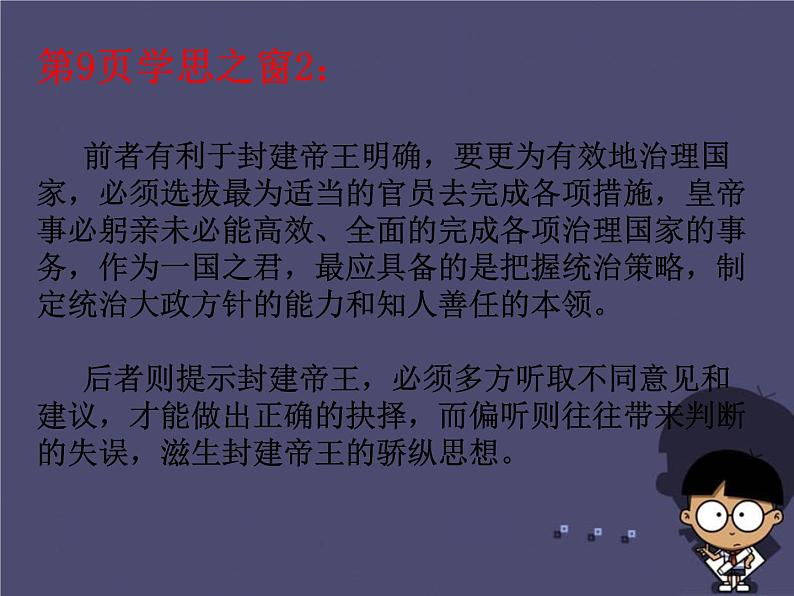 第9页学思之窗2:

前者有利于封建帝王明确，要更为有效地治理国家，必须选拔最为适当的官员去完成各项措施，皇帝事必躬亲未必能高效、全面的完成各项治理国家的事务，作为一国之君，最应具备的是把握统治策略，制定统治大政方针的能力和知人善任的本领。

后者则提示封建帝王，必须多方听取不同意见和建议，才能做出正确的抉择，而偏听则往往带来判断的失误，滋生封建帝王的骄纵思想。